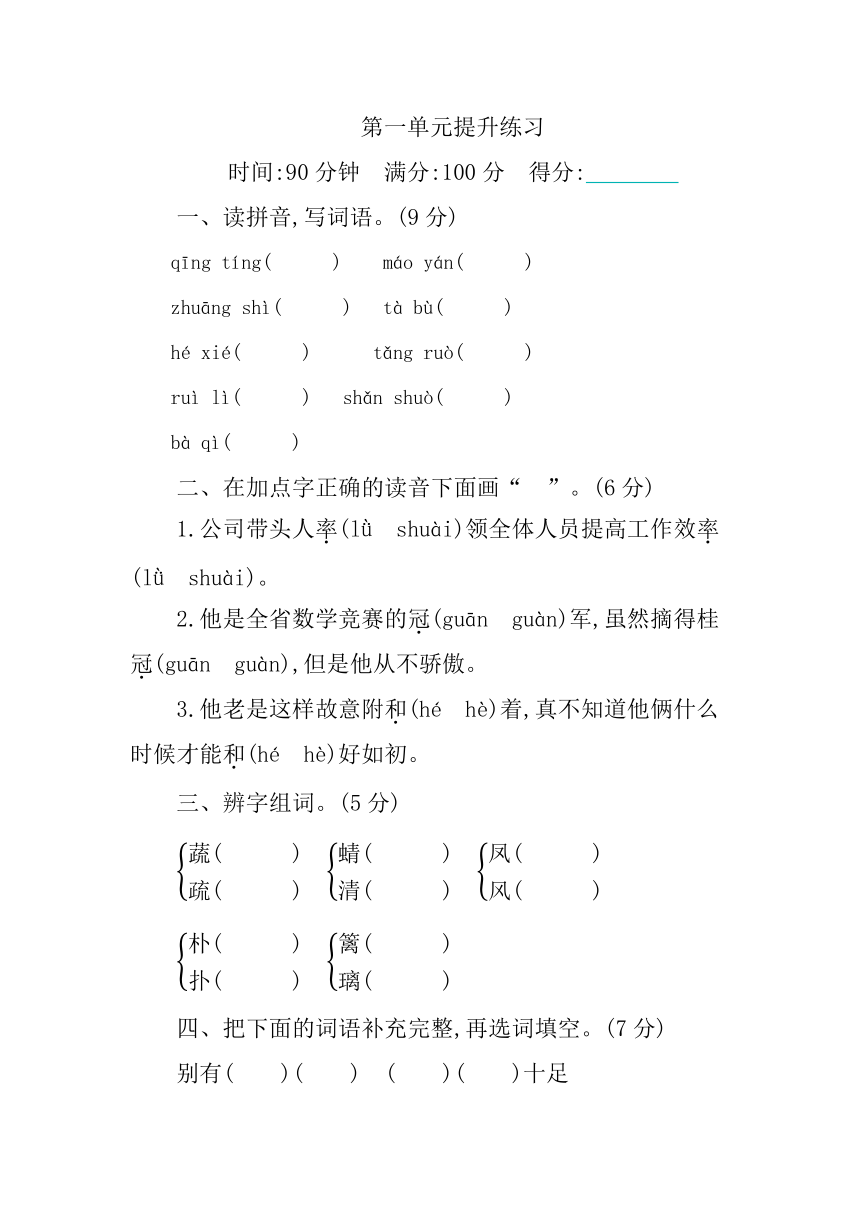 第一单元提升练习

时间:90 分钟　满分:100 分　得分:________

一、读拼音,写词语。(9 分)

qīng tíng(　　)　máo yán(　　)

zhuāng shì(　　)　tà bù(　　)

hé xié(　　)　tǎng ruò(　　)

ruì lì(　　)　shǎn shuò(　　)

bà qì(　　)

二、在加点字正确的读音下面画“　”。(6 分)

1.公司带头人率(lǜ　shuài)领全体人员提高工作效率(lǜ　shuài)。

2.他是全省数学竞赛的冠(guān　guàn)军,虽然摘得桂冠(guān　guàn),但是他从不骄傲。

3.他老是这样故意附和(hé　hè)着,真不知道他俩什么时候才能和(hé　hè)好如初。

三、辨字组词。(5 分)

蔬(　　)　蜻(　　)　凤(　　)
疏(　　)　清(　　)　风(　　)

朴(　　)　篱(　　)
扑(　　)　璃(　　)

四、把下面的词语补充完整,再选词填空。(7 分)

别有(　)(　)　(　)(　)十足